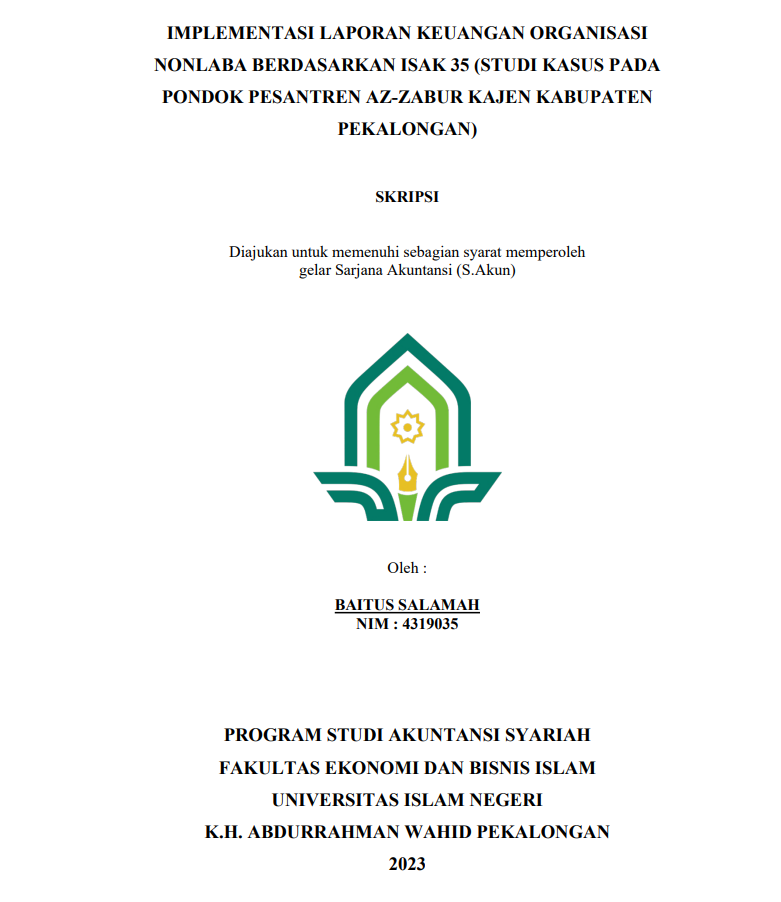 IMPLEMENTASI LAPORAN KEUANGAN ORGANISASI NONLABA BERDASARKAN ISAK 35 (STUDI KASUS PADA PONDOK PESANTREN AZ-ZABUR KAJEN KABUPATEN PEKALONGAN)

SKRIPSI

Diajukan untuk memenuhi sebagian syarat memperoleh gelar Sarjana Akuntansi (S.Akun)

Oleh :

BAITUS SALAMAH
NIM : 4319035

PROGRAM STUDI AKUNTANSI SYARIAH
FAKULTAS EKONOMI DAN BISNIS ISLAM
UNIVERSITAS ISLAM NEGERI
K.H. ABDURRAHMAN WAHID PEKALONGAN
2023